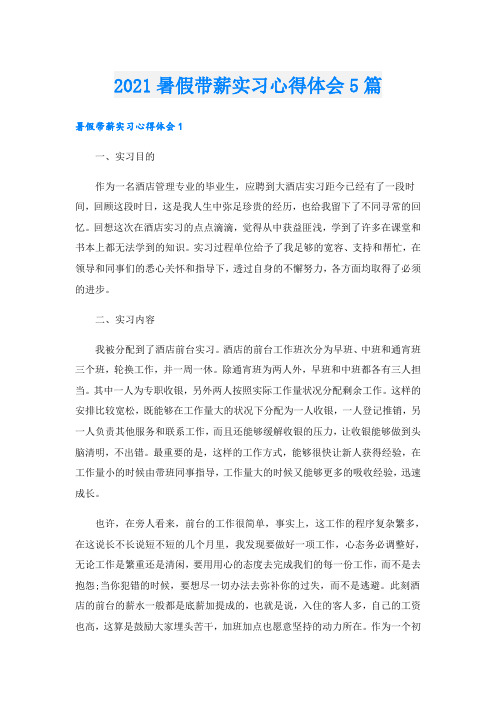 2021暑假带薪实习心得体会5篇

暑假带薪实习心得体会1

一、实习目的

作为一名酒店管理专业的毕业生，应聘到大酒店实习距今已经有了一段时间，回顾这段时日，这是我人生中弥足珍贵的经历，也给我留下了不同寻常的回忆。回想这次在酒店实习的点点滴滴，觉得从中获益匪浅，学到了许多在课堂和书本上都无法学到的知识。实习过程单位给予了我足够的宽容、支持和帮忙，在领导和同事们的悉心关怀和指导下，透过自身的不懈努力，各方面均取得了必须的进步。

二、实习内容

我被分配到了酒店前台实习。酒店的前台工作班次分为早班、中班和通宵班三个班，轮换工作，并一周一休。除通宵班为两人外，早班和中班都各有三人担当。其中一人为专职收银，另外两人按照实际工作量状况分配剩余工作。这样的安排比较宽松，既能够在工作量大的状况下分配为一人收银，一人登记推销，另一人负责其他服务和联系工作，而且还能够缓解收银的压力，让收银能够做到头脑清明，不出错。最重要的是，这样的工作方式，能够很快让新人获得经验，在工作量小的时候由带班同事指导，工作量大的时候又能够更多的吸收经验，迅速成长。

也许，在旁人看来，前台的工作很简单，事实上，这工作的程序复杂繁多，在这说长不长说短不短的几个月里，我发现要做好一项工作，心态务必调整好，无论工作是繁重还是清闲，要用用心的态度去完成我们的每一份工作，而不是去抱怨;当你犯错的时候，要想尽一切办法去弥补你的过失，而不是逃避。此刻酒店的前台的薪水一般都是底薪加提成的，也就是说，入住的客人多，自己的工资也高，这算是鼓励大家埋头苦干，加班加点也愿意坚持的动力所在。作为一个初